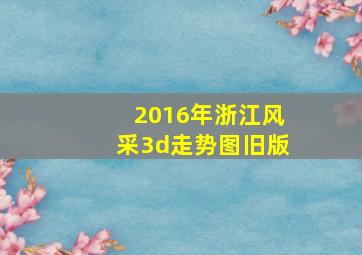 2016年浙江风采3d走势图旧版